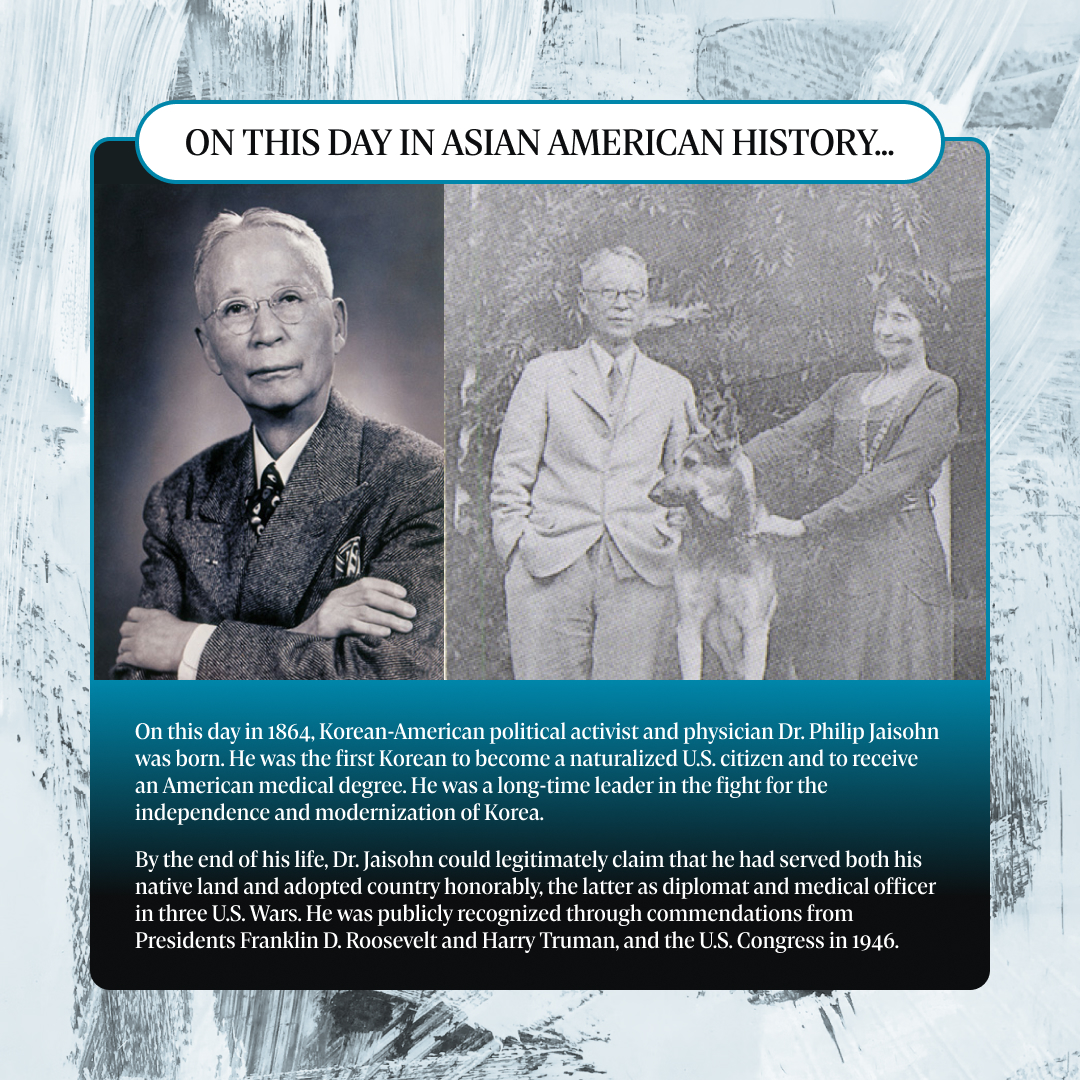 ON THIS DAY IN ASIAN AMERICAN HISTORY...

On this day in 1864, Korean-American political activist and physician Dr. Philip Jaisohn was born. He was the first Korean to become a naturalized U.S. citizen and to receive an American medical degree. He was a long-time leader in the fight for the independence and modernization of Korea.

By the end of his life, Dr. Jaisohn could legitimately claim that he had served both his native land and adopted country honorably, the latter as diplomat and medical officer in three U.S. Wars. He was publicly recognized through commendations from Presidents Franklin D. Roosevelt and Harry Truman, and the U.S. Congress in 1946.